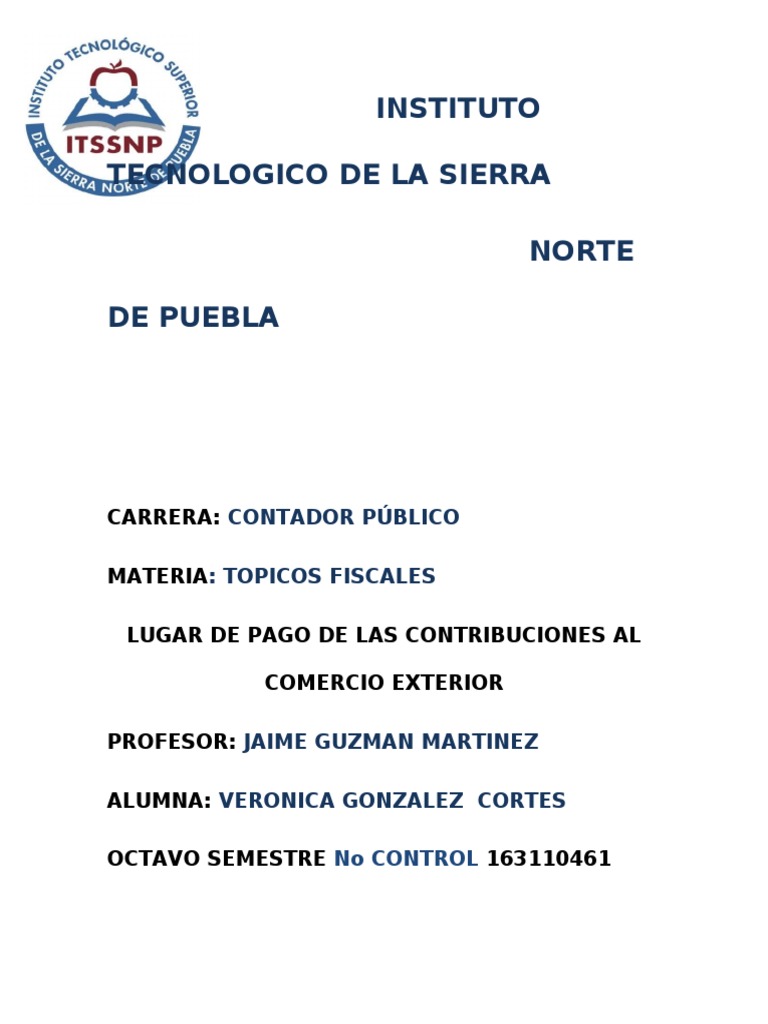 INSTITUTO TECNOLÓGICO SUPERIOR
ITSSNP
DE LA SIERRA NORTE DE PUEBLA

INSTITUTO

TECNOLOGICO DE LA SIERRA

NORTE

DE PUEBLA

CARRERA: CONTADOR PÚBLICO

MATERIA: TOPICOS FISCALES

LUGAR DE PAGO DE LAS CONTRIBUCIONES AL COMERCIO EXTERIOR

PROFESOR: JAIME GUZMAN MARTINEZ

ALUMNA: VERONICA GONZALEZ CORTES

OCTAVO SEMESTRE No CONTROL 163110461